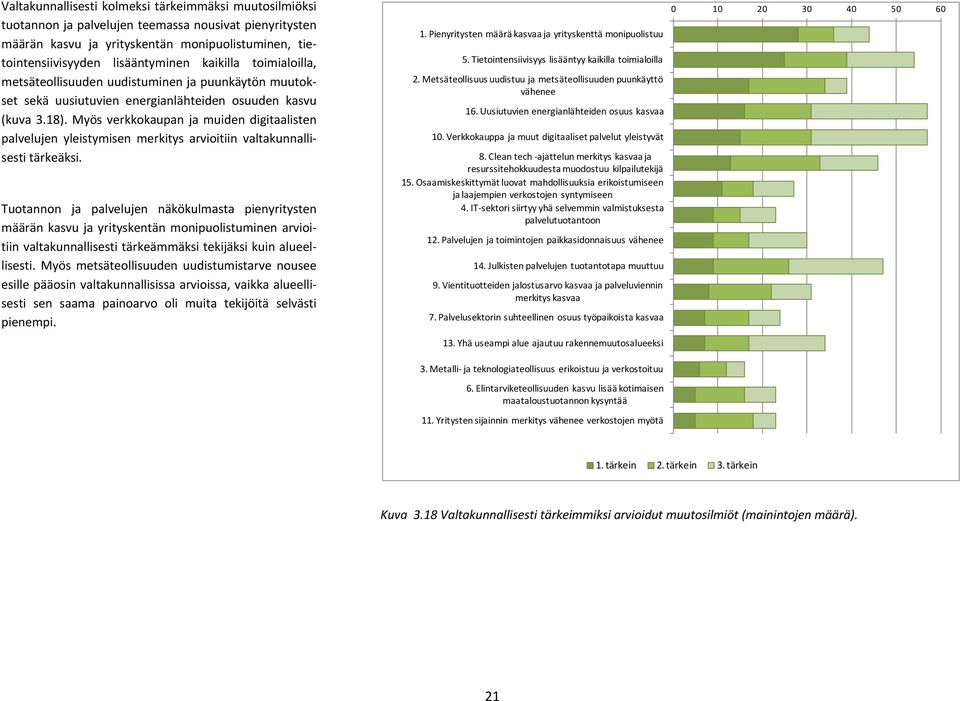 Valtakunnallisesti kolmeksi tärkeimmäksi muutosilmiöksi tuotannon ja palvelujen teemassa nousivat pienyritysten määrän kasvu ja yrityskentän monipuolistuminen, tietointensiivisyyden lisääntyminen kaikilla toimialoilla, metsäteollisuuden uudistuminen ja puunkäytön muutokset sekä uusiutuvien energianlähteiden osuuden kasvu (kuva 3.18). Myös verkkokaupan ja muiden digitaalisten palvelujen yleistymisen merkitys arvioitiin valtakunnallisesti tärkeäksi.

Tuotannon ja palvelujen näkökulmasta pienyritysten määrän kasvu ja yrityskentän monipuolistuminen arvioitiin valtakunnallisesti tärkeämmäksi tekijäksi kuin alueellisesti. Myös metsäteollisuuden uudistumistarve nousee esille pääosin valtakunnallisissa arvioissa, vaikka alueellisesti sen saama painoarvo oli muita tekijöitä selvästi pienempi.

0 10 20 30 40 50 60

1. Pienyritysten määrä kasvaa ja yrityskenttä monipuolistuu
5. Tietointensiivisyys lisääntyy kaikilla toimialoilla
2. Metsäteollisuus uudistuu ja metsäteollisuuden puunkäyttö vähenee
16. Uusiutuvien energianlähteiden osuus kasvaa
10. Verkkokauppa ja muut digitaaliset palvelut yleistyvät
8. Clean tech -ajattelun merkitys kasvaa ja resurssitehokkuudesta muodostuu kilpailutekijä
15. Osaamiskeskittymät luovat mahdollisuuksia erikoistumiseen ja laajempien verkostojen syntymiseen
4. IT-sektori siirtyy yhä selvemmin valmistuksesta palvelutuotantoon
12. Palvelujen ja toimintojen paikkasidonnaisuus vähenee
14. Julkisten palvelujen tuotantotapa muuttuu
9. Vientituotteiden jalostusarvo kasvaa ja palveluviennin merkitys kasvaa
7. Palvelusektorin suhteellinen osuus työpaikoista kasvaa
13. Yhä useampi alue ajautuu rakennemuutosalueeksi
3. Metalli- ja teknologiateollisuus erikoistuu ja verkostoituu
6. Elintarviketeollisuuden kasvu lisää kotimaisen maataloustuotannon kysyntää
11. Yritysten sijainnin merkitys vähenee verkostojen myötä

1. tärkein 2. tärkein 3. tärkein

Kuva 3.18 Valtakunnallisesti tärkeimmiksi arvioidut muutosilmiöt (mainintojen määrä).

21